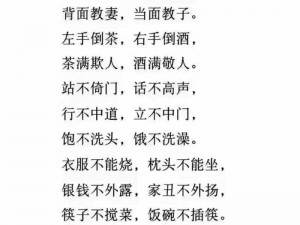 背面教妻，当面教子。

左手倒茶，右手倒酒，

茶满欺人，酒满敬人。

站不倚门，话不高声，

行不中道，立不中门，

饱不洗头，饿不洗澡。

衣服不能烧，枕头不能坐，

银钱不外露，家丑不外扬，

筷子不搅菜，饭碗不插筷。